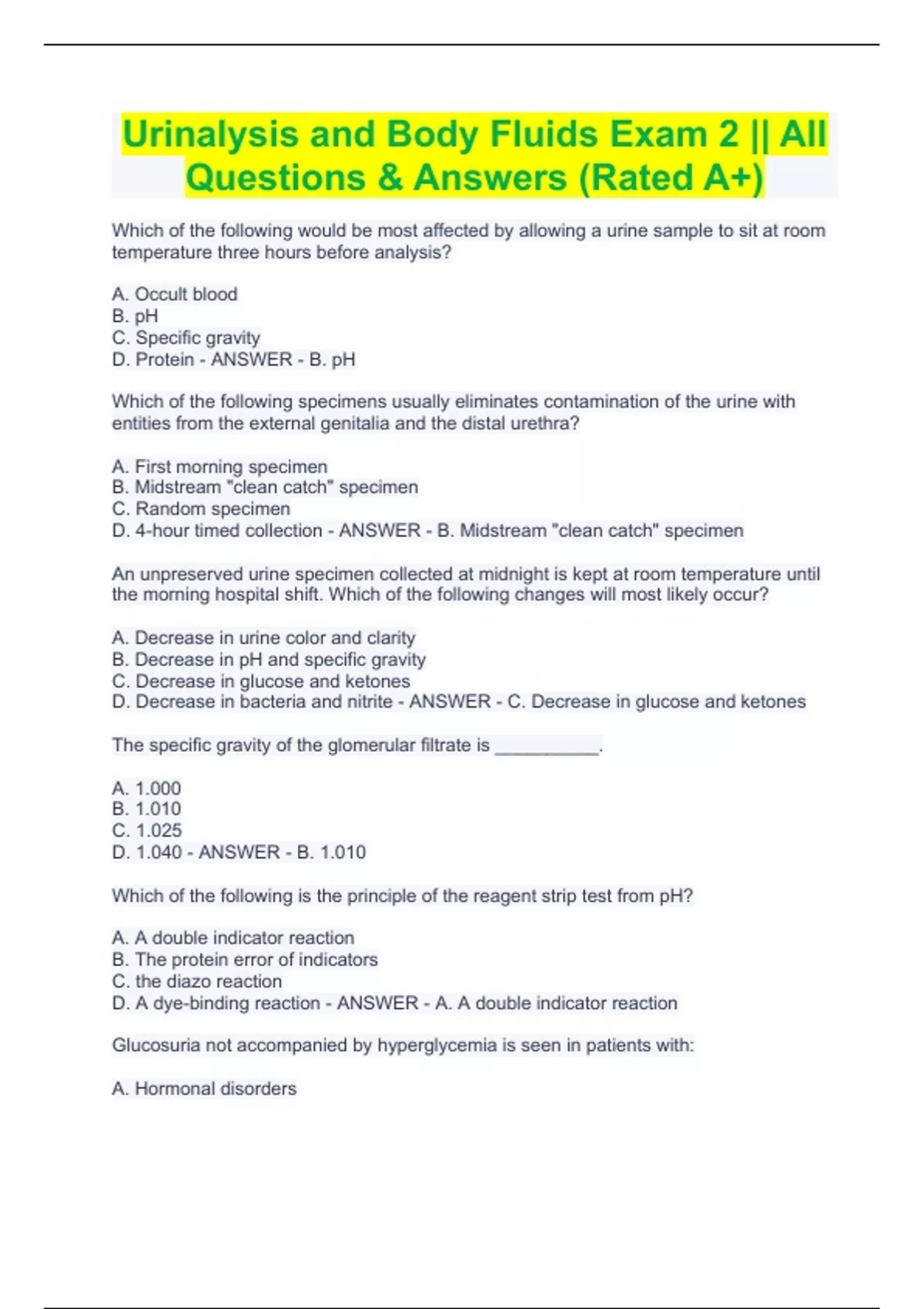 Urinalysis and Body Fluids Exam 2 || All Questions & Answers (Rated A+)

Which of the following would be most affected by allowing a urine sample to sit at room temperature three hours before analysis?

A. Occult blood
B. pH
C. Specific gravity
D. Protein - ANSWER - B. pH

Which of the following specimens usually eliminates contamination of the urine with entities from the external genitalia and the distal urethra?

A. First morning specimen
B. Midstream "clean catch" specimen
C. Random specimen
D. 4-hour timed collection - ANSWER - B. Midstream "clean catch" specimen

An unpreserved urine specimen collected at midnight is kept at room temperature until the morning hospital shift. Which of the following changes will most likely occur?

A. Decrease in urine color and clarity
B. Decrease in pH and specific gravity
C. Decrease in glucose and ketones
D. Decrease in bacteria and nitrite - ANSWER - C. Decrease in glucose and ketones

The specific gravity of the glomerular filtrate is __________.

A. 1.000
B. 1.010
C. 1.025
D. 1.040 - ANSWER - B. 1.010

Which of the following is the principle of the reagent strip test from pH?

A. A double indicator reaction
B. The protein error of indicators
C. the diazo reaction
D. A dye-binding reaction - ANSWER - A. A double indicator reaction

Glucosuria not accompanied by hyperglycemia is seen in patients with:

A. Hormonal disorders